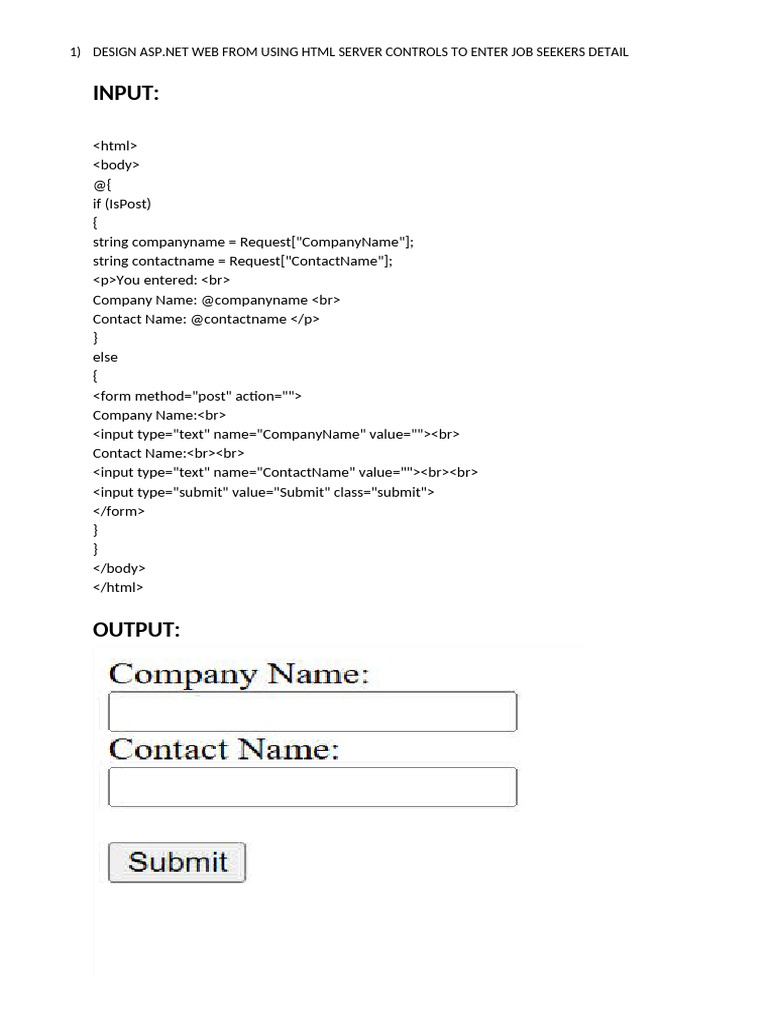 1) DESIGN ASP.NET WEB FROM USING HTML SERVER CONTROLS TO ENTER JOB SEEKERS DETAIL

INPUT:

<html>
<body>
@{
if (IsPost)
{
string companyname = Request["CompanyName"];
string contactname = Request["ContactName"];
<p>You entered: <br>
Company Name: @companyname <br>
Contact Name: @contactname </p>
}
else
{
<form method="post" action="">
Company Name:<br>
<input type="text" name="CompanyName" value=""><br>
Contact Name:<br><br>
<input type="text" name="ContactName" value=""><br><br>
<input type="submit" value="Submit" class="submit">
</form>
}
}
</body>
</html>

OUTPUT:

Company Name:

Contact Name:

Submit